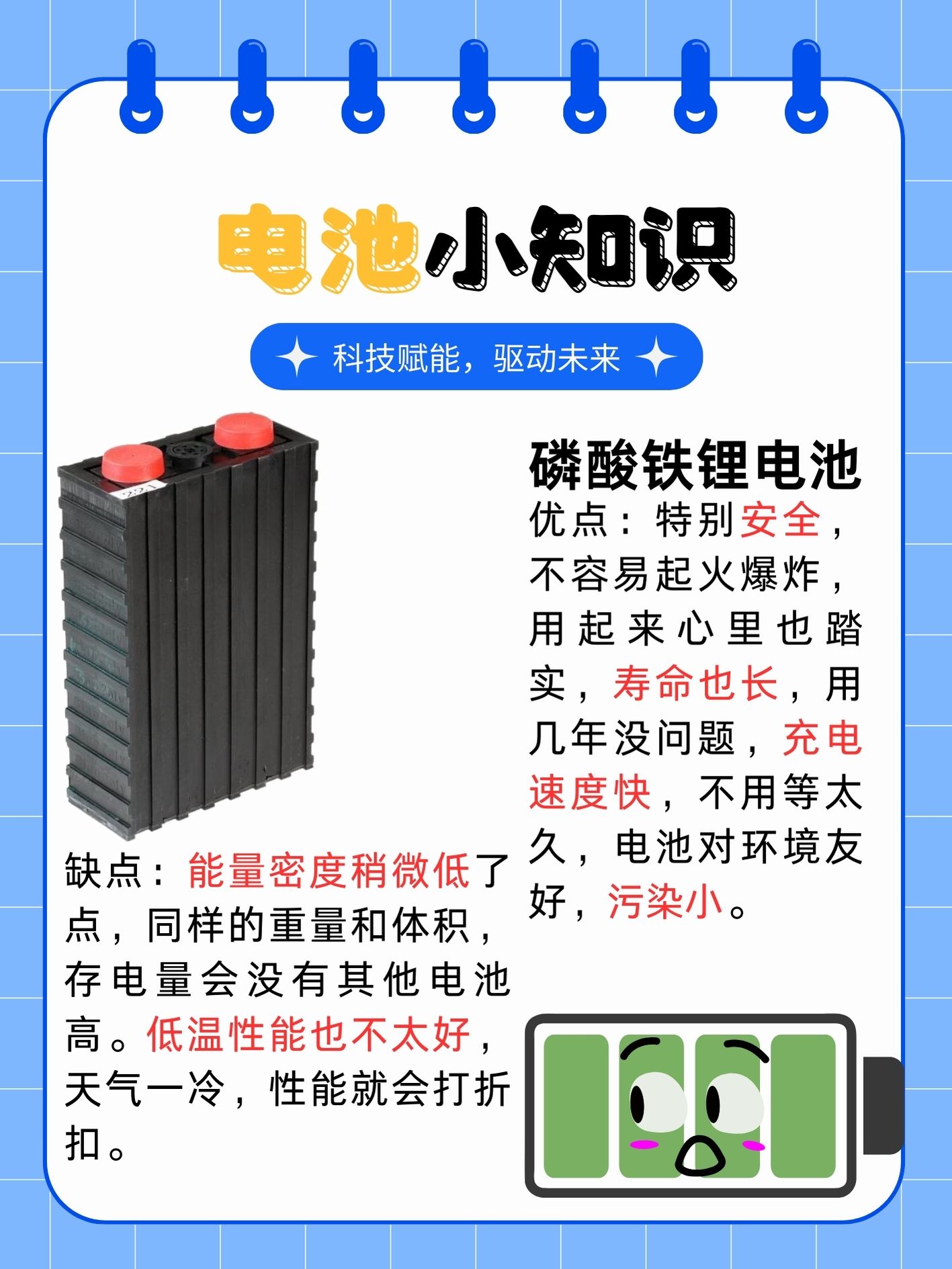 电池小知识

科技赋能，驱动未来

磷酸铁锂电池

优点：特别安全，不容易起火爆炸，用起来心里也踏实，寿命也长，用几年没问题，充电速度快，不用等太久，电池对环境友好，污染小。

缺点：能量密度稍微低了点，同样的重量和体积，存电量会没有其他电池高。低温性能也不太好，天气一冷，性能就会打折扣。